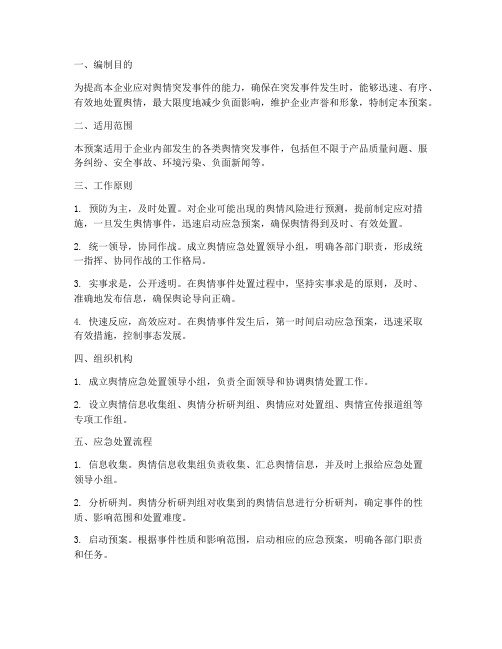 一、编制目的

为提高本企业应对舆情突发事件的能力，确保在突发事件发生时，能够迅速、有序、有效地处置舆情，最大限度地减少负面影响，维护企业声誉和形象，特制定本预案。

二、适用范围

本预案适用于企业内部发生的各类舆情突发事件，包括但不限于产品质量问题、服务纠纷、安全事故、环境污染、负面新闻等。

三、工作原则

1. 预防为主，及时处置。对企业可能出现的舆情风险进行预测，提前制定应对措施，一旦发生舆情事件，迅速启动应急预案，确保舆情得到及时、有效处置。

2. 统一领导，协同作战。成立舆情应急处置领导小组，明确各部门职责，形成统一指挥、协同作战的工作格局。

3. 实事求是，公开透明。在舆情事件处置过程中，坚持实事求是的原则，及时、准确地发布信息，确保舆论导向正确。

4. 快速反应，高效应对。在舆情事件发生后，第一时间启动应急预案，迅速采取有效措施，控制事态发展。

四、组织机构

1. 成立舆情应急处置领导小组，负责全面领导和协调舆情处置工作。

2. 设立舆情信息收集组、舆情分析研判组、舆情应对处置组、舆情宣传报道组等专项工作组。

五、应急处置流程

1. 信息收集。舆情信息收集组负责收集、汇总舆情信息，并及时上报给应急处置领导小组。

2. 分析研判。舆情分析研判组对收集到的舆情信息进行分析研判，确定事件的性质、影响范围和处置难度。

3. 启动预案。根据事件性质和影响范围，启动相应的应急预案，明确各部门职责和任务。